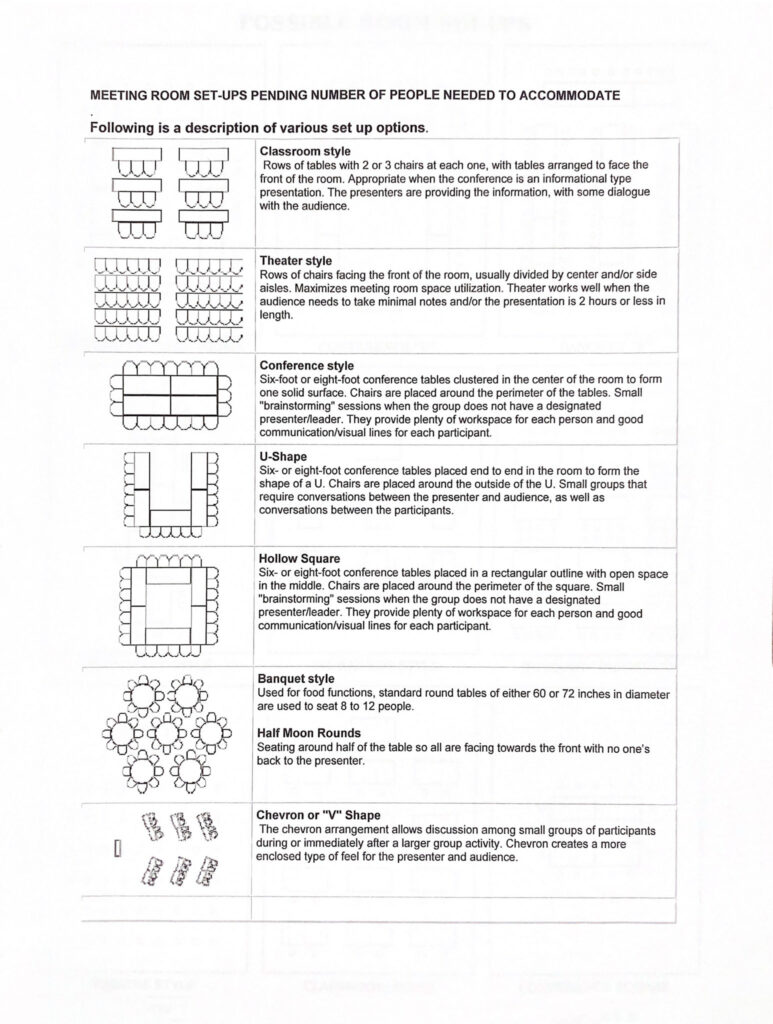 MEETING ROOM SET-UPS PENDING NUMBER OF PEOPLE NEEDED TO ACCOMMODATE

Following is a description of various set up options.

Classroom style
Rows of tables with 2 or 3 chairs at each one, with tables arranged to face the front of the room. Appropriate when the conference is an informational type presentation. The presenters are providing the information, with some dialogue with the audience.

Theater style
Rows of chairs facing the front of the room, usually divided by center and/or side aisles. Maximizes meeting room space utilization. Theater works well when the audience needs to take minimal notes and/or the presentation is 2 hours or less in length.

Conference style
Six-foot or eight-foot conference tables clustered in the center of the room to form one solid surface. Chairs are placed around the perimeter of the tables. Small "brainstorming" sessions when the group does not have a designated presenter/leader. They provide plenty of workspace for each person and good communication/visual lines for each participant.

U-Shape
Six- or eight-foot conference tables placed end to end in the room to form the shape of a U. Chairs are placed around the outside of the U. Small groups that require conversations between the presenter and audience, as well as conversations between the participants.

Hollow Square
Six- or eight-foot conference tables placed in a rectangular outline with open space in the middle. Chairs are placed around the perimeter of the square. Small "brainstorming" sessions when the group does not have a designated presenter/leader. They provide plenty of workspace for each person and good communication/visual lines for each participant.

Banquet style
Used for food functions, standard round tables of either 60 or 72 inches in diameter are used to seat 8 to 12 people.

Half Moon Rounds
Seating around half of the table so all are facing towards the front with no one's back to the presenter.

Chevron or "V" Shape
The chevron arrangement allows discussion among small groups of participants during or immediately after a larger group activity. Chevron creates a more enclosed type of feel for the presenter and audience.